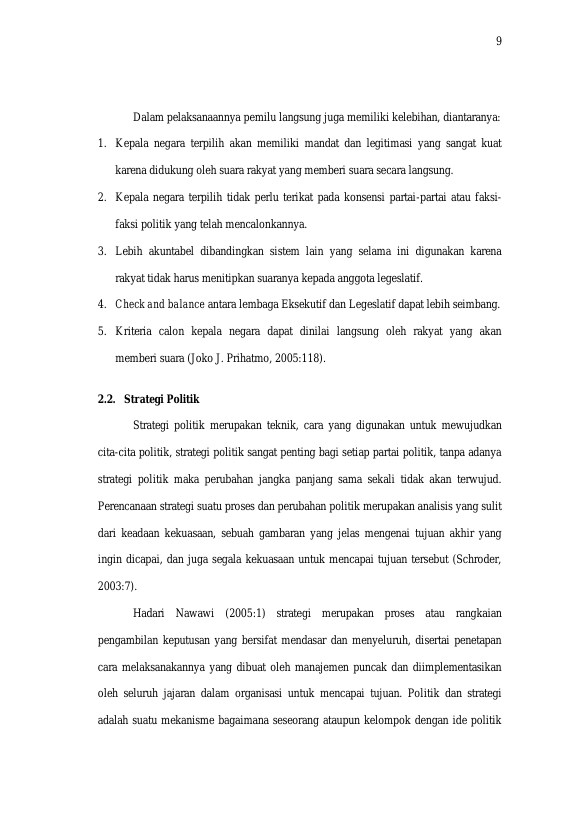 9

Dalam pelaksanaannya pemilu langsung juga memiliki kelebihan, diantaranya:

1. Kepala negara terpilih akan memiliki mandat dan legitimasi yang sangat kuat karena didukung oleh suara rakyat yang memberi suara secara langsung.
2. Kepala negara terpilih tidak perlu terikat pada konsensi partai-partai atau faksi-faksi politik yang telah mencalonkannya.
3. Lebih akuntabel dibandingkan sistem lain yang selama ini digunakan karena rakyat tidak harus menitipkan suaranya kepada anggota legeslatif.
4. Check and balance antara lembaga Eksekutif dan Legeslatif dapat lebih seimbang.
5. Kriteria calon kepala negara dapat dinilai langsung oleh rakyat yang akan memberi suara (Joko J. Prihatmo, 2005:118).

2.2. Strategi Politik

Strategi politik merupakan teknik, cara yang digunakan untuk mewujudkan cita-cita politik, strategi politik sangat penting bagi setiap partai politik, tanpa adanya strategi politik maka perubahan jangka panjang sama sekali tidak akan terwujud. Perencanaan strategi suatu proses dan perubahan politik merupakan analisis yang sulit dari keadaan kekuasaan, sebuah gambaran yang jelas mengenai tujuan akhir yang ingin dicapai, dan juga segala kekuasaan untuk mencapai tujuan tersebut (Schroder, 2003:7).

Hadari Nawawi (2005:1) strategi merupakan proses atau rangkaian pengambilan keputusan yang bersifat mendasar dan menyeluruh, disertai penetapan cara melaksanakannya yang dibuat oleh manajemen puncak dan diimplementasikan oleh seluruh jajaran dalam organisasi untuk mencapai tujuan. Politik dan strategi adalah suatu mekanisme bagaimana seseorang ataupun kelompok dengan ide politik